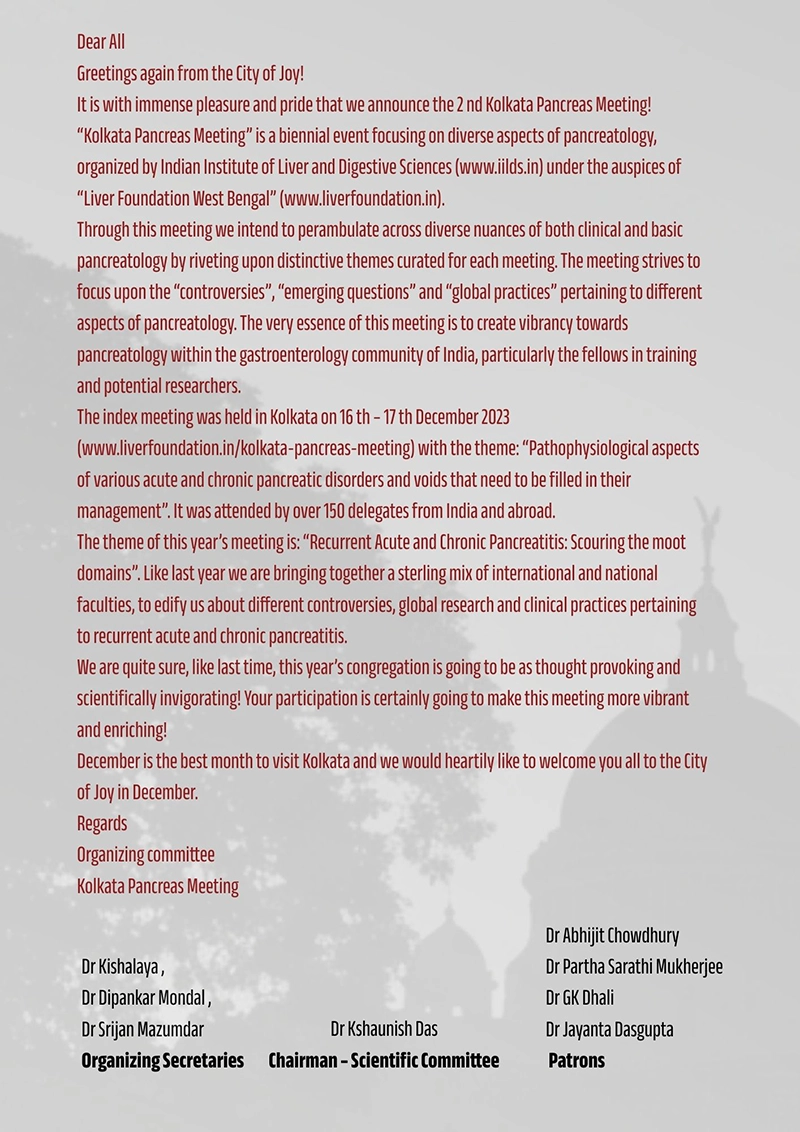 Dear All
Greetings again from the City of Joy!
It is with immense pleasure and pride that we announce the 2 nd Kolkata Pancreas Meeting!
“Kolkata Pancreas Meeting” is a biennial event focusing on diverse aspects of pancreatology, organized by Indian Institute of Liver and Digestive Sciences (www.iilds.in) under the auspices of “Liver Foundation West Bengal” (www.liverfoundation.in).
Through this meeting we intend to perambulate across diverse nuances of both clinical and basic pancreatology by riveting upon distinctive themes curated for each meeting. The meeting strives to focus upon the “controversies”, “emerging questions” and “global practices” pertaining to different aspects of pancreatology. The very essence of this meeting is to create vibrancy towards pancreatology within the gastroenterology community of India, particularly the fellows in training and potential researchers.
The index meeting was held in Kolkata on 16 th – 17 th December 2023 (www.liverfoundation.in/kolkata-pancreas-meeting) with the theme: “Pathophysiological aspects of various acute and chronic pancreatic disorders and voids that need to be filled in their management”. It was attended by over 150 delegates from India and abroad.
The theme of this year’s meeting is: “Recurrent Acute and Chronic Pancreatitis: Scouring the moot domains”. Like last year we are bringing together a sterling mix of international and national faculties, to edify us about different controversies, global research and clinical practices pertaining to recurrent acute and chronic pancreatitis.
We are quite sure, like last time, this year’s congregation is going to be as thought provoking and scientifically invigorating! Your participation is certainly going to make this meeting more vibrant and enriching!
December is the best month to visit Kolkata and we would heartily like to welcome you all to the City of Joy in December.
Regards
Organizing committee
Kolkata Pancreas Meeting

Dr Kishalaya ,
Dr Dipankar Mondal ,
Dr Srijan Mazumdar
Organizing Secretaries

Dr Kshaunish Das
Chairman – Scientific Committee

Dr Abhijit Chowdhury
Dr Partha Sarathi Mukherjee
Dr GK Dhali
Dr Jayanta Dasgupta
Patrons